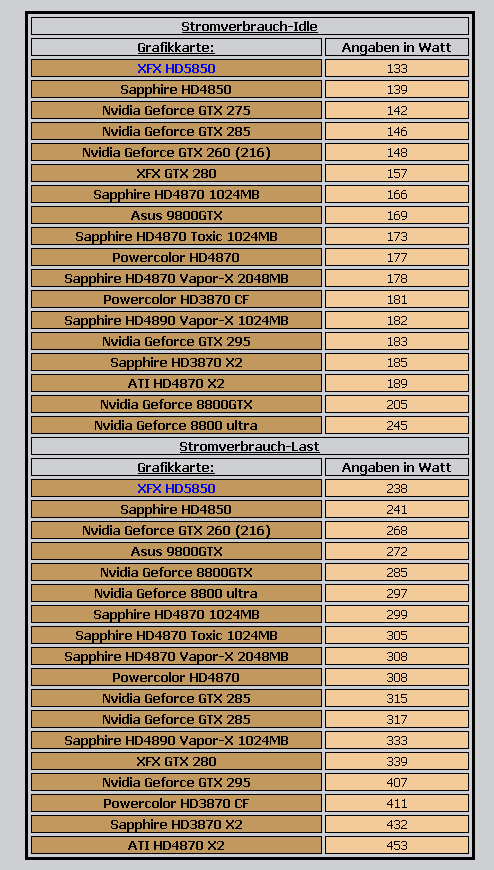 Stromverbrauch-Idle

| Grafikkarte: | Angaben in Watt |
|---|---|
| XFX HD5850 | 133 |
| Sapphire HD4850 | 139 |
| Nvidia Geforce GTX 275 | 142 |
| Nvidia Geforce GTX 285 | 146 |
| Nvidia Geforce GTX 260 (216) | 148 |
| XFX GTX 280 | 157 |
| Sapphire HD4870 1024MB | 166 |
| Asus 9800GTX | 169 |
| Sapphire HD4870 Toxic 1024MB | 173 |
| Powercolor HD4870 | 177 |
| Sapphire HD4870 Vapor-X 2048MB | 178 |
| Powercolor HD3870 CF | 181 |
| Sapphire HD4890 Vapor-X 1024MB | 182 |
| Nvidia Geforce GTX 295 | 183 |
| Sapphire HD3870 X2 | 185 |
| ATI HD4870 X2 | 189 |
| Nvidia Geforce 8800GTX | 205 |
| Nvidia Geforce 8800 ultra | 245 |

Stromverbrauch-Last

| Grafikkarte: | Angaben in Watt |
|---|---|
| XFX HD5850 | 238 |
| Sapphire HD4850 | 241 |
| Nvidia Geforce GTX 260 (216) | 268 |
| Asus 9800GTX | 272 |
| Nvidia Geforce 8800GTX | 285 |
| Nvidia Geforce 8800 ultra | 297 |
| Sapphire HD4870 1024MB | 299 |
| Sapphire HD4870 Toxic 1024MB | 305 |
| Sapphire HD4870 Vapor-X 2048MB | 308 |
| Powercolor HD4870 | 308 |
| Nvidia Geforce GTX 285 | 315 |
| Nvidia Geforce GTX 285 | 317 |
| Sapphire HD4890 Vapor-X 1024MB | 333 |
| XFX GTX 280 | 339 |
| Nvidia Geforce GTX 295 | 407 |
| Powercolor HD3870 CF | 411 |
| Sapphire HD3870 X2 | 432 |
| ATI HD4870 X2 | 453 |